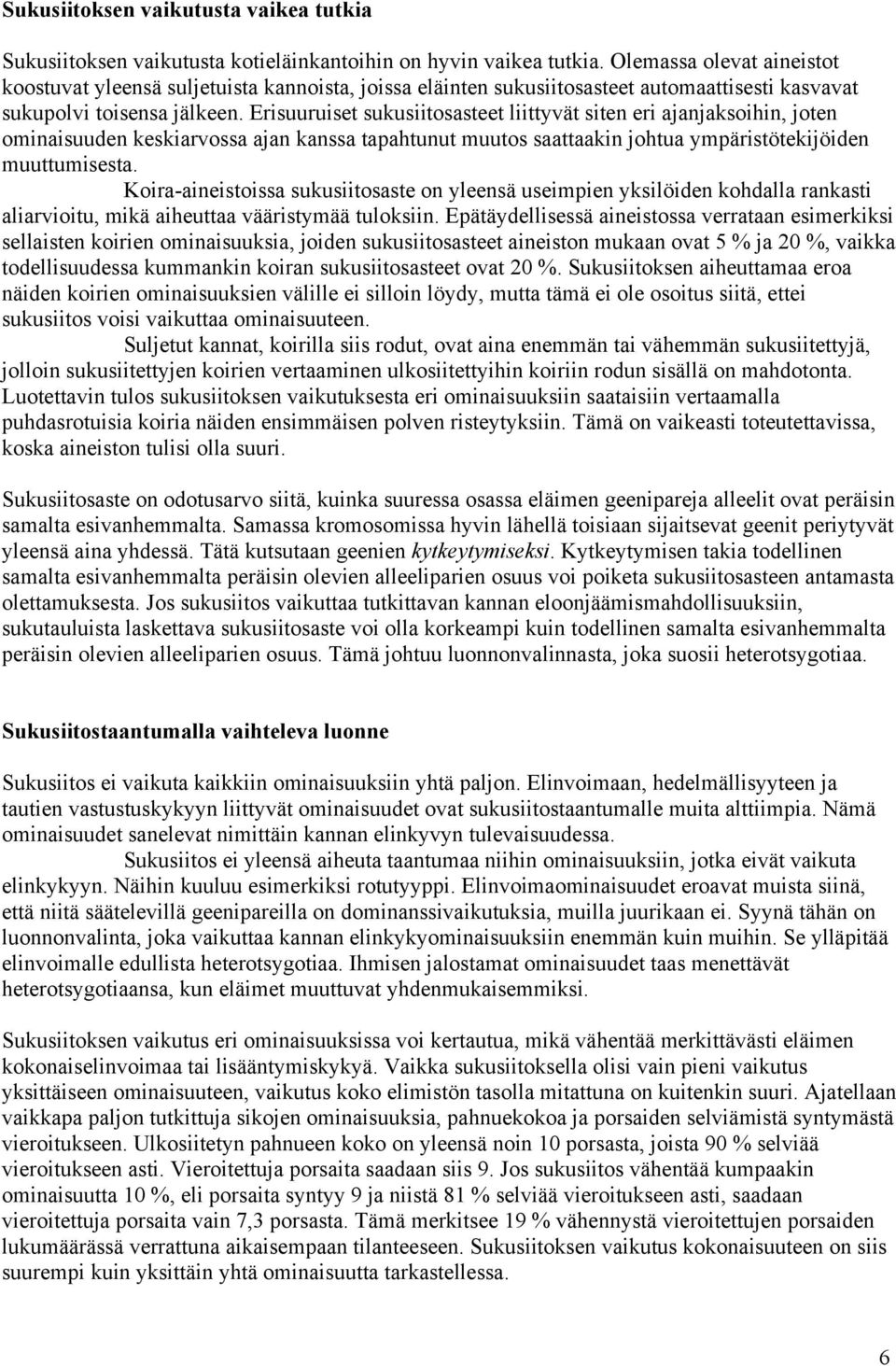 Sukusiitoksen vaikutusta vaikea tutkia

Sukusiitoksen vaikutusta kotieläinkantoihin on hyvin vaikea tutkia. Olemassa olevat aineistot koostuvat yleensä suljetuista kannoista, joissa eläinten sukusiitosasteet automaattisesti kasvavat sukupolvi toisensa jälkeen. Erisuuruiset sukusiitosasteet liittyvät siten eri ajanjaksoihin, joten ominaisuuden keskiarvossa ajan kanssa tapahtunut muutos saattaakin johtua ympäristötekijöiden muuttumisesta.

Koira-aineistoissa sukusiitosaste on yleensä useimpien yksilöiden kohdalla rankasti aliarvioitu, mikä aiheuttaa vääristymää tuloksiin. Epätäydellisessä aineistossa verrataan esimerkiksi sellaisten koirien ominaisuuksia, joiden sukusiitosasteet aineiston mukaan ovat 5 % ja 20 %, vaikka todellisuudessa kummankin koiran sukusiitosasteet ovat 20 %. Sukusiitoksen aiheuttamaa eroa näiden koirien ominaisuuksien välille ei silloin löydy, mutta tämä ei ole osoitus siitä, ettei sukusiitos voisi vaikuttaa ominaisuuteen.

Suljetut kannat, koirilla siis rodut, ovat aina enemmän tai vähemmän sukusiitettyjä, jolloin sukusiitettyjen koirien vertaaminen ulkosiitettyihin koiriin rodun sisällä on mahdotonta. Luotettavin tulos sukusiitoksen vaikutuksesta eri ominaisuuksiin saataisiin vertaamalla puhdasrotuisia koiria näiden ensimmäisen polven risteytyksiin. Tämä on vaikeasti toteutettavissa, koska aineiston tulisi olla suuri.

Sukusiitosaste on odotusarvo siitä, kuinka suuressa osassa eläimen geenipareja alleelit ovat peräisin samalta esivanhemmalta. Samassa kromosomissa hyvin lähellä toisiaan sijaitsevat geenit periytyvät yleensä aina yhdessä. Tätä kutsutaan geenien kytkeytymiseksi. Kytkeytymisen takia todellinen samalta esivanhemmalta peräisin olevien alleeliparien osuus voi poiketa sukusiitosasteen antamasta olettamuksesta. Jos sukusiitos vaikuttaa tutkittavan kannan eloonjäämismahdollisuuksiin, sukutauluista laskettava sukusiitosaste voi olla korkeampi kuin todellinen samalta esivanhemmalta peräisin olevien alleeliparien osuus. Tämä johtuu luonnonvalinnasta, joka suosii heterotsygotiaa.

Sukusiitostaantumalla vaihteleva luonne

Sukusiitos ei vaikuta kaikkiin ominaisuuksiin yhtä paljon. Elinvoimaan, hedelmällisyyteen ja tautien vastustuskykyyn liittyvät ominaisuudet ovat sukusiitostaantumalle muita alttiimpia. Nämä ominaisuudet sanelevat nimittäin kannan elinkyvyn tulevaisuudessa.

Sukusiitos ei yleensä aiheuta taantumaa niihin ominaisuuksiin, jotka eivät vaikuta elinkykyyn. Näihin kuuluu esimerkiksi rotutyyppi. Elinvoimaominaisuudet eroavat muista siinä, että niitä säätelevillä geenipareilla on dominanssivaikutuksia, muilla juurikaan ei. Syynä tähän on luonnonvalinta, joka vaikuttaa kannan elinkykyominaisuuksiin enemmän kuin muihin. Se ylläpitää elinvoimalle edullista heterotsygotiaa. Ihmisen jalostamat ominaisuudet taas menettävät heterotsygotiaansa, kun eläimet muuttuvat yhdenmukaisemmiksi.

Sukusiitoksen vaikutus eri ominaisuuksissa voi kertautua, mikä vähentää merkittävästi eläimen kokonaiselinvoimaa tai lisääntymiskykyä. Vaikka sukusiitoksella olisi vain pieni vaikutus yksittäiseen ominaisuuteen, vaikutus koko elimistön tasolla mitattuna on kuitenkin suuri. Ajatellaan vaikkapa paljon tutkittuja sikojen ominaisuuksia, pahnuekokoa ja porsaiden selviämistä syntymästä vieroitukseen. Ulkosiitetyn pahnueen koko on yleensä noin 10 porsasta, joista 90 % selviää vieroitukseen asti. Vieroitettuja porsaita saadaan siis 9. Jos sukusiitos vähentää kumpaakin ominaisuutta 10 %, eli porsaita syntyy 9 ja niistä 81 % selviää vieroitukseen asti, saadaan vieroitettuja porsaita vain 7,3 porsasta. Tämä merkitsee 19 % vähennystä vieroitettujen porsaiden lukumäärässä verrattuna aikaisempaan tilanteeseen. Sukusiitoksen vaikutus kokonaisuuteen on siis suurempi kuin yksittäin yhtä ominaisuutta tarkastellessa.

6